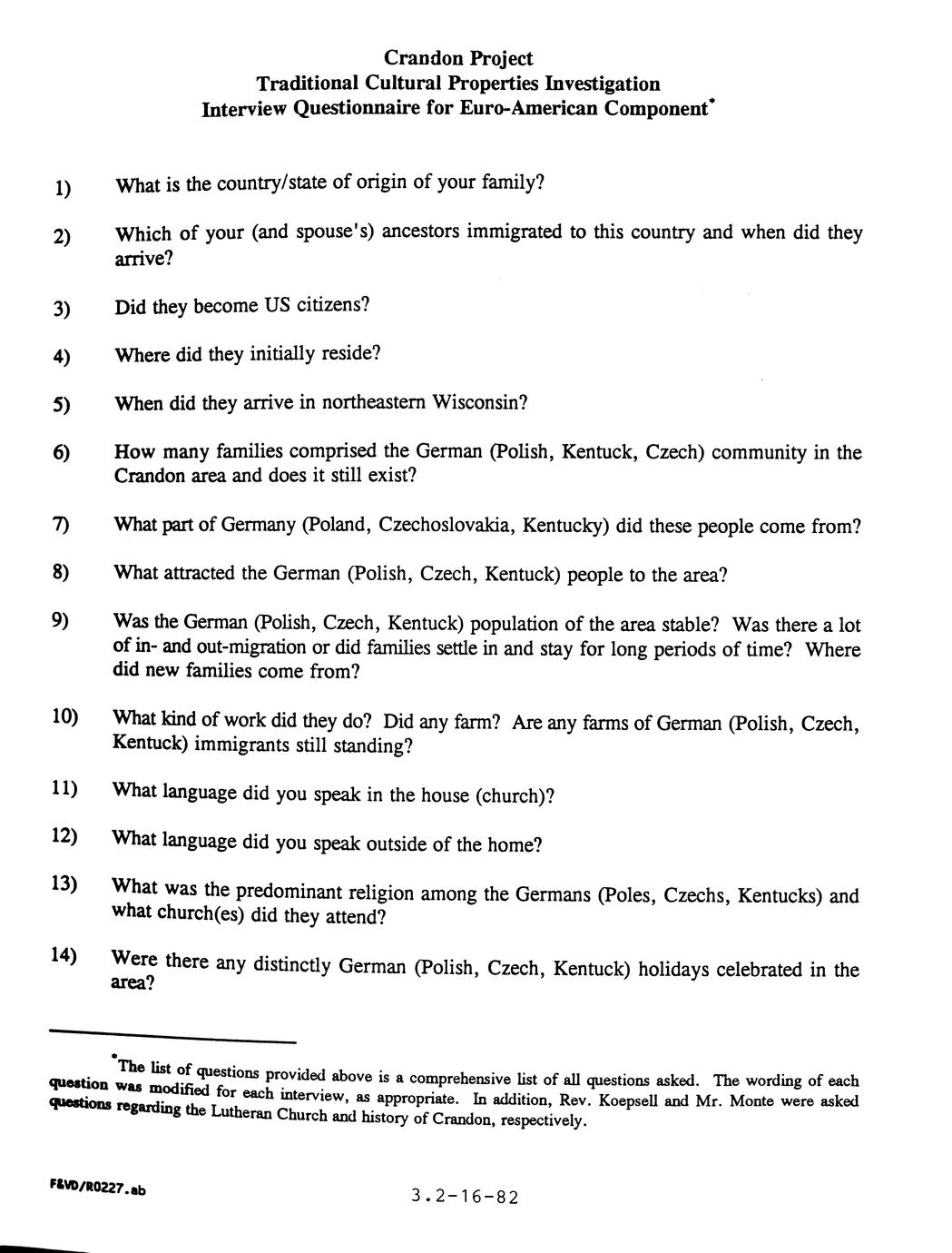 Crandon Project
Traditional Cultural Properties Investigation
Interview Questionnaire for Euro-American Component*

1) What is the country/state of origin of your family?

2) Which of your (and spouse's) ancestors immigrated to this country and when did they arrive?

3) Did they become US citizens?

4) Where did they initially reside?

5) When did they arrive in northeastern Wisconsin?

6) How many families comprised the German (Polish, Kentuck, Czech) community in the Crandon area and does it still exist?

7) What part of Germany (Poland, Czechoslovakia, Kentucky) did these people come from?

8) What attracted the German (Polish, Czech, Kentuck) people to the area?

9) Was the German (Polish, Czech, Kentuck) population of the area stable? Was there a lot of in- and out-migration or did families settle in and stay for long periods of time? Where did new families come from?

10) What kind of work did they do? Did any farm? Are any farms of German (Polish, Czech, Kentuck) immigrants still standing?

11) What language did you speak in the house (church)?

12) What language did you speak outside of the home?

13) What was the predominant religion among the Germans (Poles, Czechs, Kentucks) and what church(es) did they attend?

14) Were there any distinctly German (Polish, Czech, Kentuck) holidays celebrated in the area?

*The list of questions provided above is a comprehensive list of all questions asked. The wording of each question was modified for each interview, as appropriate. In addition, Rev. Koepsell and Mr. Monte were asked questions regarding the Lutheran Church and history of Crandon, respectively.

F&VD/R0227.ab

3.2-16-82